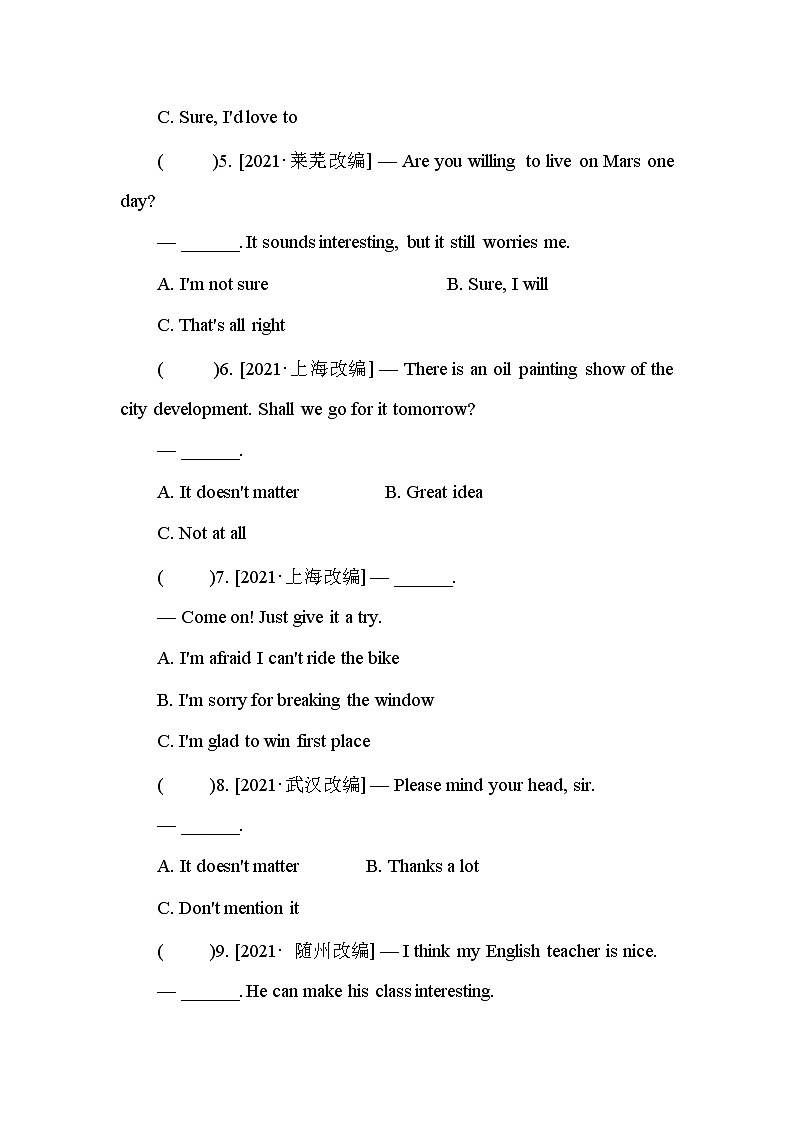 C. Sure, I'd love to

(　　)5. [2021·莱芜改编] — Are you willing to live on Mars one day?

— ______. It sounds interesting, but it still worries me.

A. I'm not sure　　　　B. Sure, I will

C. That's all right

(　　)6. [2021·上海改编] — There is an oil painting show of the city development. Shall we go for it tomorrow?

— ______.

A. It doesn't matter　　　　B. Great idea

C. Not at all

(　　)7. [2021·上海改编] — ______.

— Come on! Just give it a try.

A. I'm afraid I can't ride the bike

B. I'm sorry for breaking the window

C. I'm glad to win first place

(　　)8. [2021·武汉改编] — Please mind your head, sir.

— ______.

A. It doesn't matter　　　　B. Thanks a lot

C. Don't mention it

(　　)9. [2021· 随州改编] — I think my English teacher is nice.

— ______. He can make his class interesting.